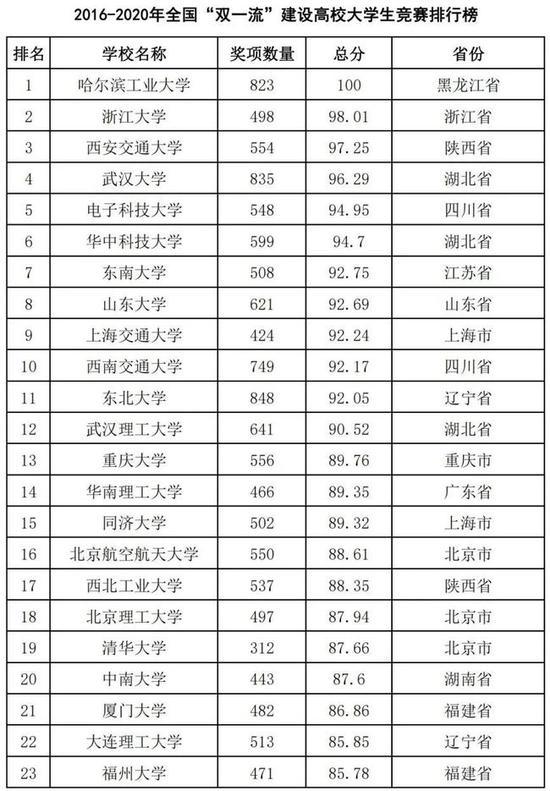 2016-2020年全国“双一流”建设高校大学生竞赛排行榜

| 排名 | 学校名称 | 奖项数量 | 总分 | 省份 |
|---|---|---|---|---|
| 1 | 哈尔滨工业大学 | 823 | 100 | 黑龙江省 |
| 2 | 浙江大学 | 498 | 98.01 | 浙江省 |
| 3 | 西安交通大学 | 554 | 97.25 | 陕西省 |
| 4 | 武汉大学 | 835 | 96.29 | 湖北省 |
| 5 | 电子科技大学 | 548 | 94.95 | 四川省 |
| 6 | 华中科技大学 | 599 | 94.7 | 湖北省 |
| 7 | 东南大学 | 508 | 92.75 | 江苏省 |
| 8 | 山东大学 | 621 | 92.69 | 山东省 |
| 9 | 上海交通大学 | 424 | 92.24 | 上海市 |
| 10 | 西南交通大学 | 749 | 92.17 | 四川省 |
| 11 | 东北大学 | 848 | 92.05 | 辽宁省 |
| 12 | 武汉理工大学 | 641 | 90.52 | 湖北省 |
| 13 | 重庆大学 | 556 | 89.76 | 重庆市 |
| 14 | 华南理工大学 | 466 | 89.35 | 广东省 |
| 15 | 同济大学 | 502 | 89.32 | 上海市 |
| 16 | 北京航空航天大学 | 550 | 88.61 | 北京市 |
| 17 | 西北工业大学 | 537 | 88.35 | 陕西省 |
| 18 | 北京理工大学 | 497 | 87.94 | 北京市 |
| 19 | 清华大学 | 312 | 87.66 | 北京市 |
| 20 | 中南大学 | 443 | 87.6 | 湖南省 |
| 21 | 厦门大学 | 482 | 86.86 | 福建省 |
| 22 | 大连理工大学 | 513 | 85.85 | 辽宁省 |
| 23 | 福州大学 | 471 | 85.78 | 福建省 |